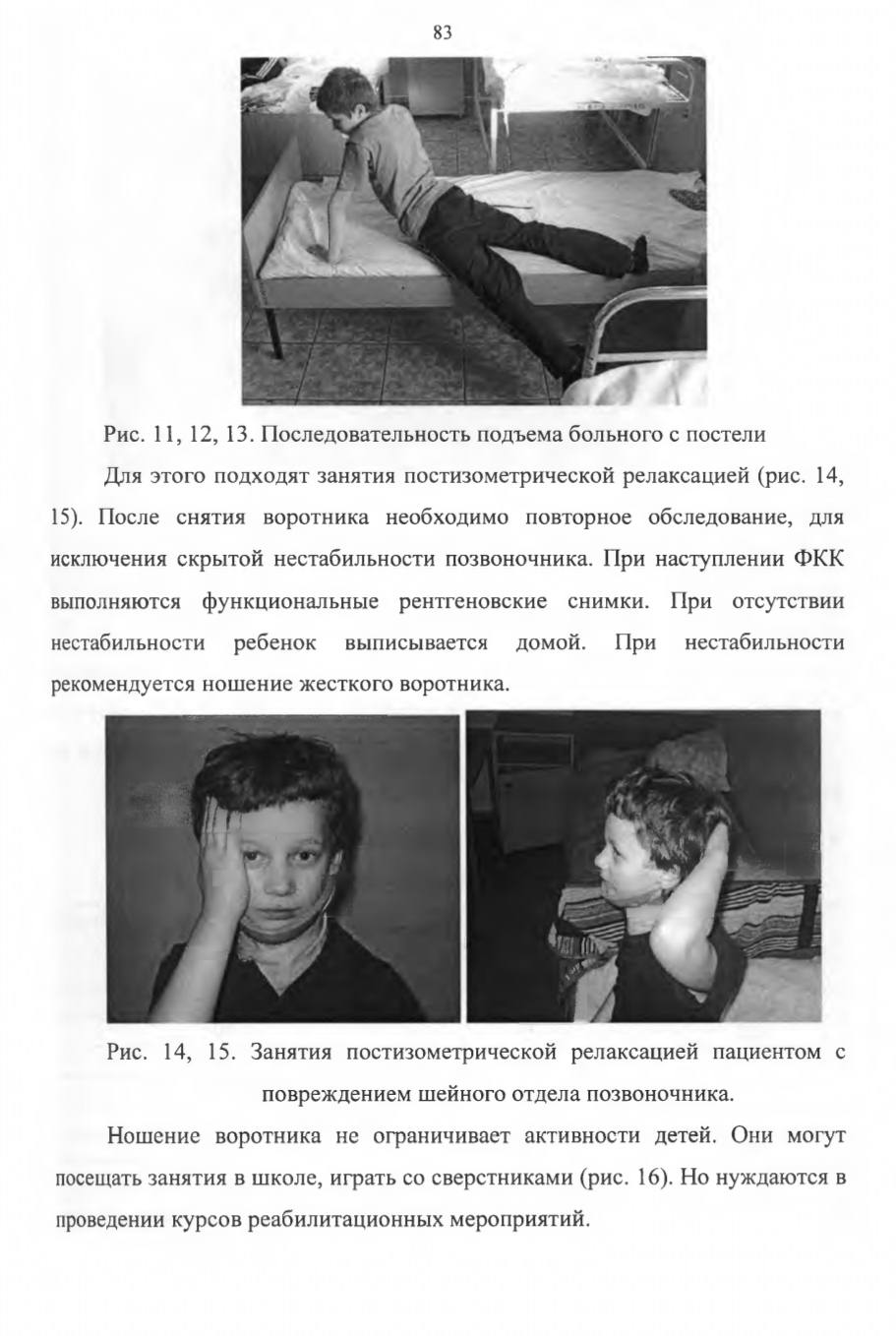 83

Рис. 11, 12, 13. Последовательность подъема больного с постели

Для этого подходят занятия постизометрической релаксацией (рис. 14, 15). После снятия воротника необходимо повторное обследование, для исключения скрытой нестабильности позвоночника. При наступлении ФКК выполняются функциональные рентгеновские снимки. При отсутствии нестабильности ребенок выписывается домой. При нестабильности рекомендуется ношение жесткого воротника.

Рис. 14, 15. Занятия постизометрической релаксацией пациентом с повреждением шейного отдела позвоночника.

Ношение воротника не ограничивает активности детей. Они могут посещать занятия в школе, играть со сверстниками (рис. 16). Но нуждаются в проведении курсов реабилитационных мероприятий.